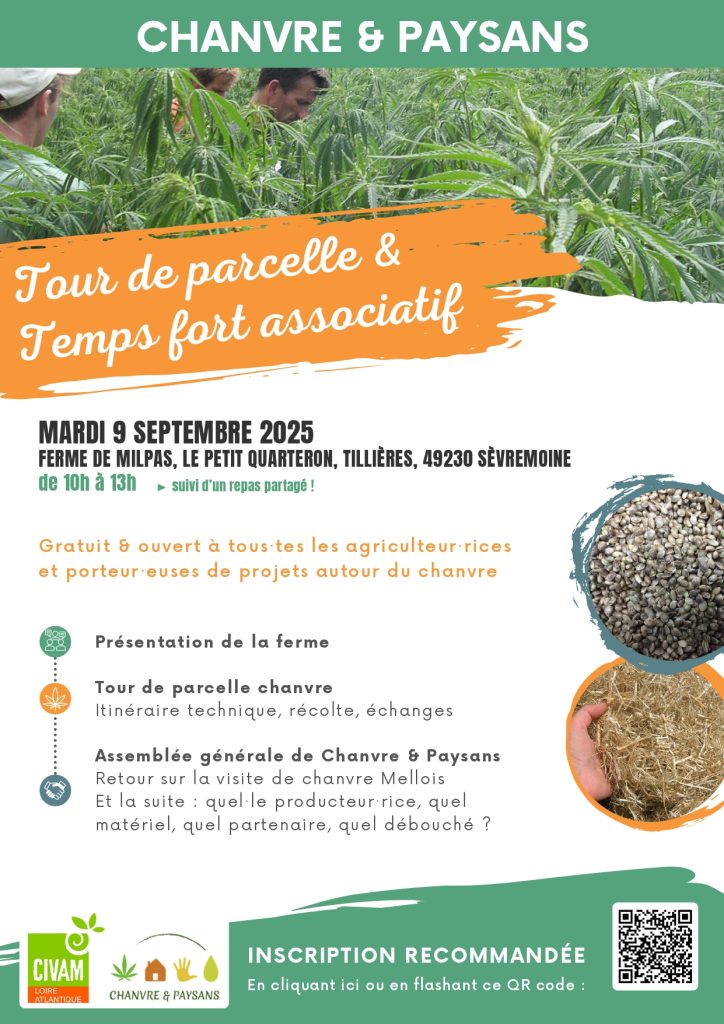 CHANVRE & PAYSANS

Tour de parcelle &
Temps fort associatif

MARDI 9 SEPTEMBRE 2025
FERME DE MILPAS, LE PETIT QUARTERON, TILLIÈRES, 49230 SÈVREMOINE
de 10h à 13h ► suivi d'un repas partagé !

Gratuit & ouvert à tous·tes les agriculteur·rices et porteur·euses de projets autour du chanvre

Présentation de la ferme

Tour de parcelle chanvre
Itinéraire technique, récolte, échanges

Assemblée générale de Chanvre & Paysans
Retour sur la visite de chanvre Mellois
Et la suite : quel·le producteur·rice, quel matériel, quel partenaire, quel débouché ?

CIVAM
LOIRE ATLANTIQUE

CHANVRE & PAYSANS

INSCRIPTION RECOMMANDÉE
En cliquant ici ou en flashant ce QR code :